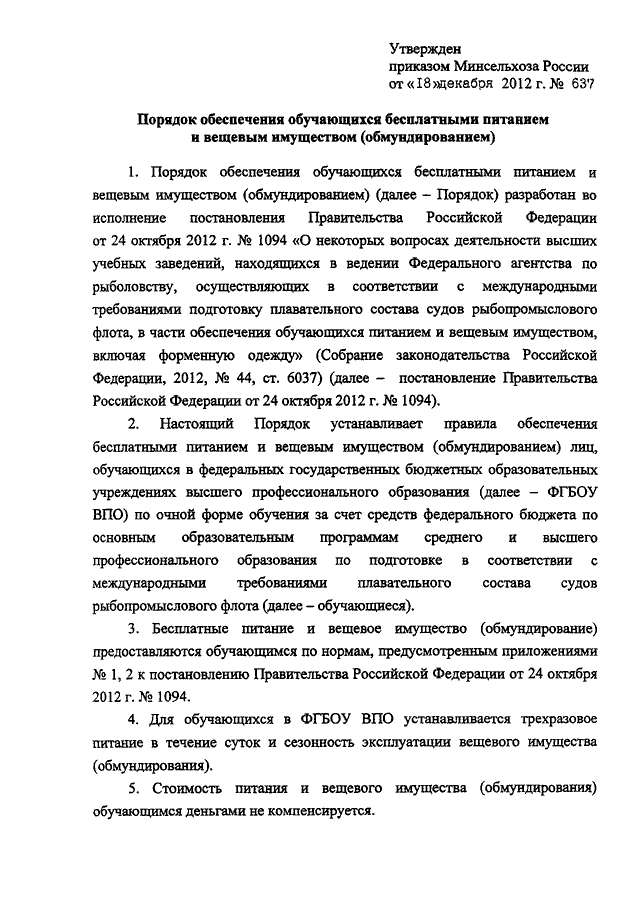 Утвержден
приказом Минсельхоза России
от «18» декабря 2012 г. № 637

Порядок обеспечения обучающихся бесплатными питанием и вещевым имуществом (обмундированием)

1. Порядок обеспечения обучающихся бесплатными питанием и вещевым имуществом (обмундированием) (далее – Порядок) разработан во исполнение постановления Правительства Российской Федерации от 24 октября 2012 г. № 1094 «О некоторых вопросах деятельности высших учебных заведений, находящихся в ведении Федерального агентства по рыболовству, осуществляющих в соответствии с международными требованиями подготовку плавательного состава судов рыбопромыслового флота, в части обеспечения обучающихся питанием и вещевым имуществом, включая форменную одежду» (Собрание законодательства Российской Федерации, 2012, № 44, ст. 6037) (далее – постановление Правительства Российской Федерации от 24 октября 2012 г. № 1094).

2. Настоящий Порядок устанавливает правила обеспечения бесплатными питанием и вещевым имуществом (обмундированием) лиц, обучающихся в федеральных государственных бюджетных образовательных учреждениях высшего профессионального образования (далее – ФГБОУ ВПО) по очной форме обучения за счет средств федерального бюджета по основным образовательным программам среднего и высшего профессионального образования по подготовке в соответствии с международными требованиями плавательного состава судов рыбопромыслового флота (далее – обучающиеся).

3. Бесплатные питание и вещевое имущество (обмундирование) предоставляются обучающимся по нормам, предусмотренным приложениями № 1, 2 к постановлению Правительства Российской Федерации от 24 октября 2012 г. № 1094.

4. Для обучающихся в ФГБОУ ВПО устанавливается трехразовое питание в течение суток и сезонность эксплуатации вещевого имущества (обмундирования).

5. Стоимость питания и вещевого имущества (обмундирования) обучающимся деньгами не компенсируется.